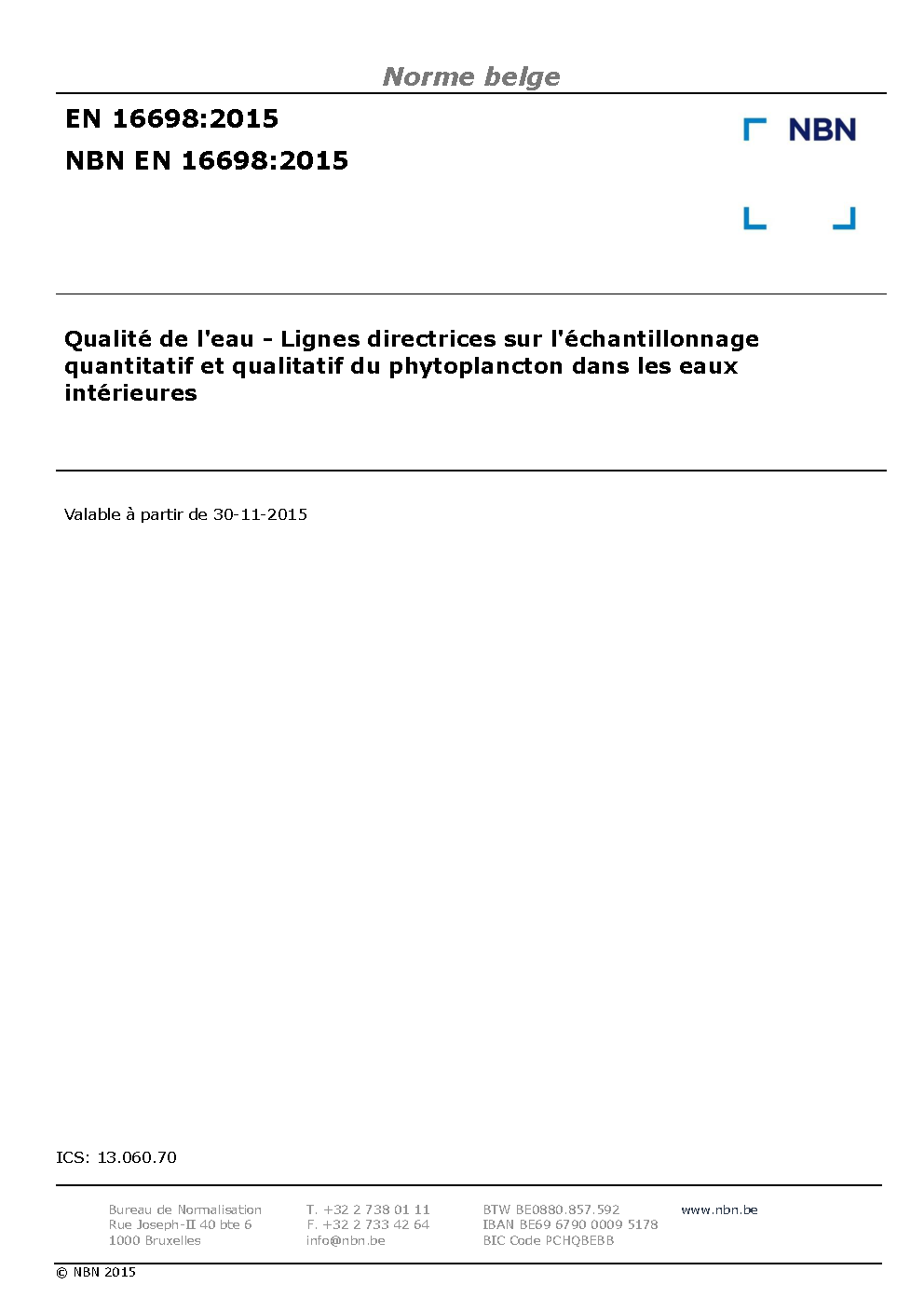 Norme belge

EN 16698:2015
NBN EN 16698:2015

NBN

Qualité de l'eau - Lignes directrices sur l'échantillonnage quantitatif et qualitatif du phytoplancton dans les eaux intérieures

Valable à partir de 30-11-2015

ICS: 13.060.70

Bureau de Normalisation
Rue Joseph-II 40 bte 6
1000 Bruxelles

T. +32 2 738 01 11
F. +32 2 733 42 64
info@nbn.be

BTW BE0880.857.592
IBAN BE69 6790 0009 5178
BIC Code PCHQBEBB

www.nbn.be

© NBN 2015